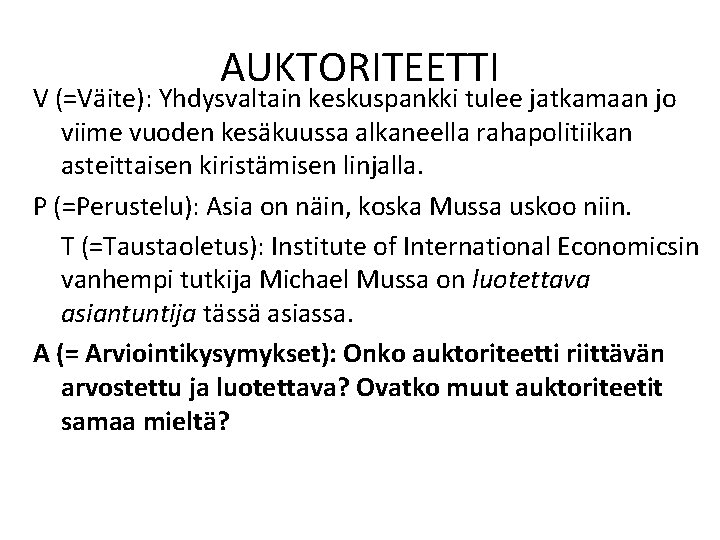 AUKTORITEETTI

V (=Väite): Yhdysvaltain keskuspankki tulee jatkamaan jo viime vuoden kesäkuussa alkaneella rahapolitiikan asteittaisen kiristämisen linjalla.

P (=Perustelu): Asia on näin, koska Mussa uskoo niin.

T (=Taustaoletus): Institute of International Economicsin vanhempi tutkija Michael Mussa on luotettava asiantuntija tässä asiassa.

A (= Arviointikysymykset): Onko auktoriteetti riittävän arvostettu ja luotettava? Ovatko muut auktoriteetit samaa mieltä?